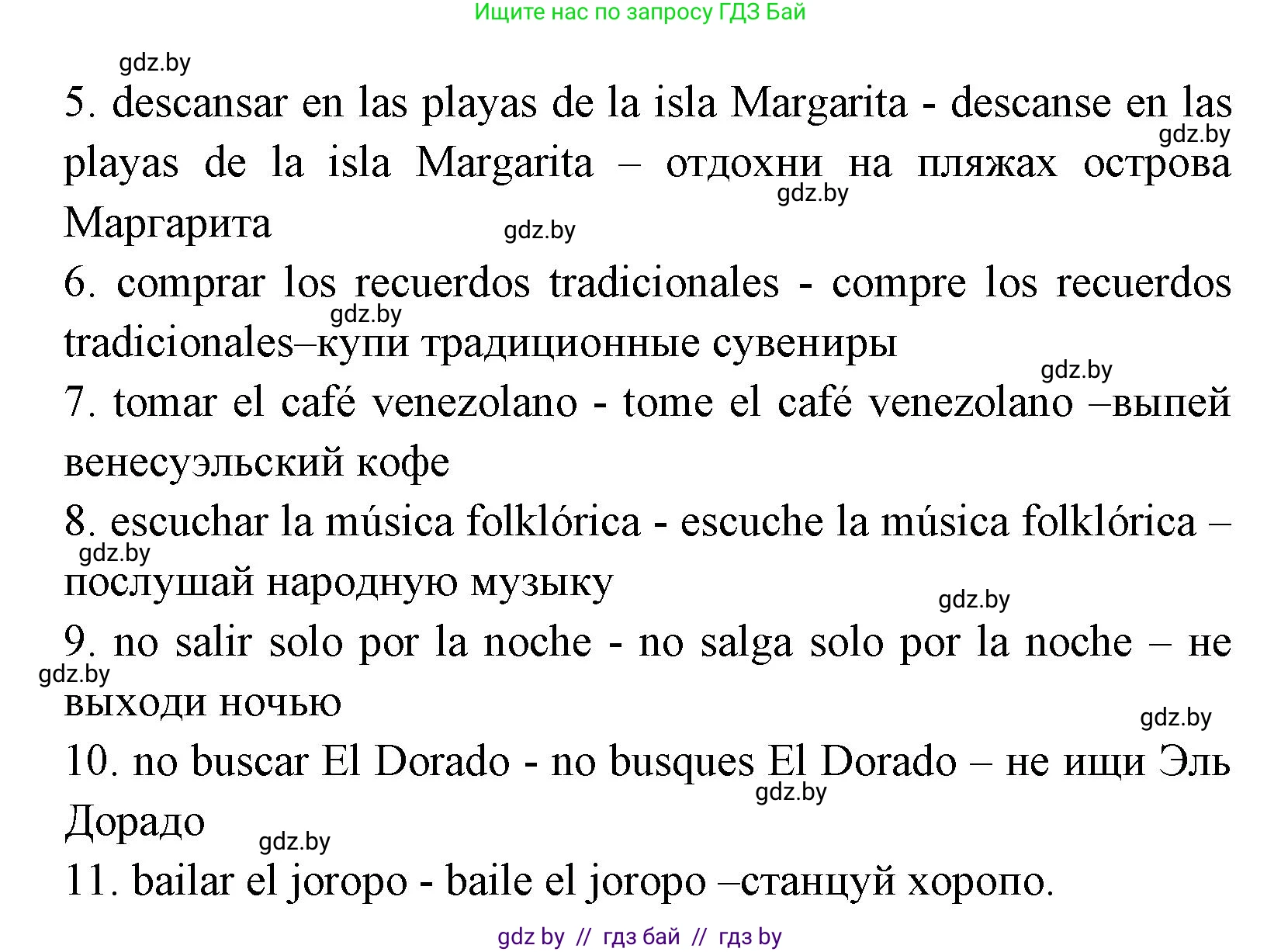 Ищите нас по запросу ГДЗ Бай

gdz.by

5. descansar en las playas de la isla Margarita - descanse en las playas de la isla Margarita – отдохни на пляжах острова Маргарита

gdz.by gdz.by gdz.by

6. comprar los recuerdos tradicionales - compre los recuerdos tradicionales–купи традиционные сувениры

gdz.by gdz.by

7. tomar el café venezolano - tome el café venezolano –выпей венесуэльский кофе

8. escuchar la música folklórica - escuche la música folklórica – послушай народную музыку

gdz.by gdz.by

9. no salir solo por la noche - no salga solo por la noche – не выходи ночью

gdz.by gdz.by

10. no buscar El Dorado - no busques El Dorado – не ищи Эль Дорадо

gdz.by gdz.by

11. bailar el joropo - baile el joropo –станцуй хоропо.

gdz by // гдз бай // гдз by